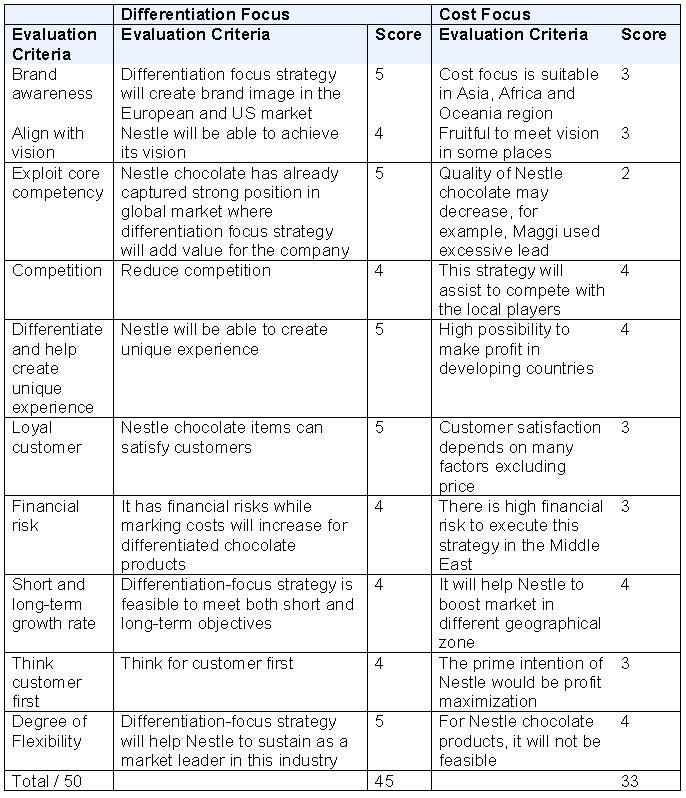 |  | Differentiation Focus |  | Cost Focus |  |
|---|---|---|---|---|
| Evaluation Criteria | Evaluation Criteria | Score | Evaluation Criteria | Score |
| Brand awareness | Differentiation focus strategy will create brand image in the European and US market | 5 | Cost focus is suitable in Asia, Africa and Oceania region | 3 |
| Align with vision | Nestle will be able to achieve its vision | 4 | Fruitful to meet vision in some places | 3 |
| Exploit core competency | Nestle chocolate has already captured strong position in global market where differentiation focus strategy will add value for the company | 5 | Quality of Nestle chocolate may decrease, for example, Maggi used excessive lead | 2 |
| Competition | Reduce competition | 4 | This strategy will assist to compete with the local players | 4 |
| Differentiate and help create unique experience | Nestle will be able to create unique experience | 5 | High possibility to make profit in developing countries | 4 |
| Loyal customer | Nestle chocolate items can satisfy customers | 5 | Customer satisfaction depends on many factors excluding price | 3 |
| Financial risk | It has financial risks while marking costs will increase for differentiated chocolate products | 4 | There is high financial risk to execute this strategy in the Middle East | 3 |
| Short and long-term growth rate | Differentiation-focus strategy is feasible to meet both short and long-term objectives | 4 | It will help Nestle to boost market in different geographical zone | 4 |
| Think customer first | Think for customer first | 4 | The prime intention of Nestle would be profit maximization | 3 |
| Degree of Flexibility | Differentiation-focus strategy will help Nestle to sustain as a market leader in this industry | 5 | For Nestle chocolate products, it will not be feasible | 4 |
| Total / 50 |  | 45 |  | 33 |